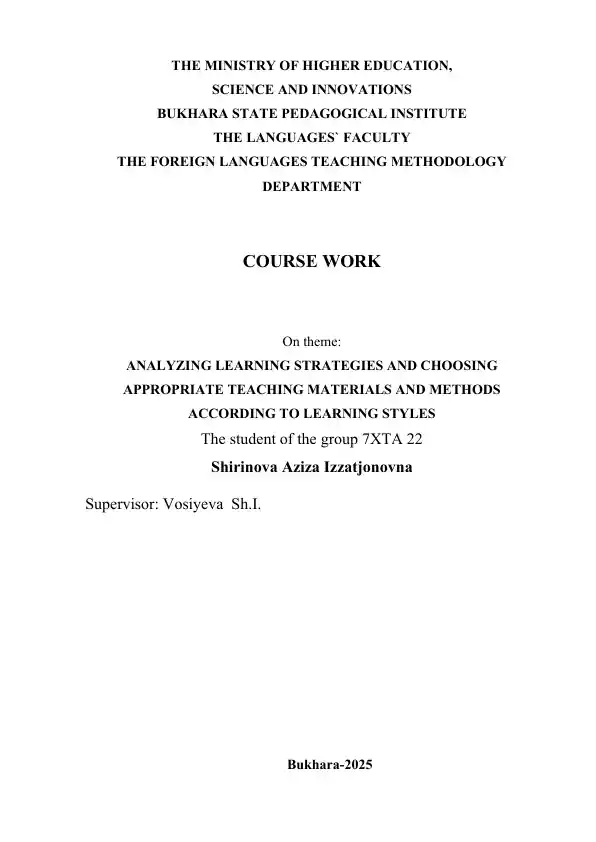 THE MINISTRY OF HIGHER EDUCATION,
SCIENCE AND INNOVATIONS
BUKHARA STATE PEDAGOGICAL INSTITUTE
THE LANGUAGES` FACULTY
THE FOREIGN LANGUAGES TEACHING METHODOLOGY
DEPARTMENT

COURSE WORK

On theme:
ANALYZING LEARNING STRATEGIES AND CHOOSING APPROPRIATE TEACHING MATERIALS AND METHODS ACCORDING TO LEARNING STYLES
The student of the group 7XTA 22
Shirinova Aziza Izzatjonovna

Supervisor: Vosiyeva Sh.I.

Bukhara-2025